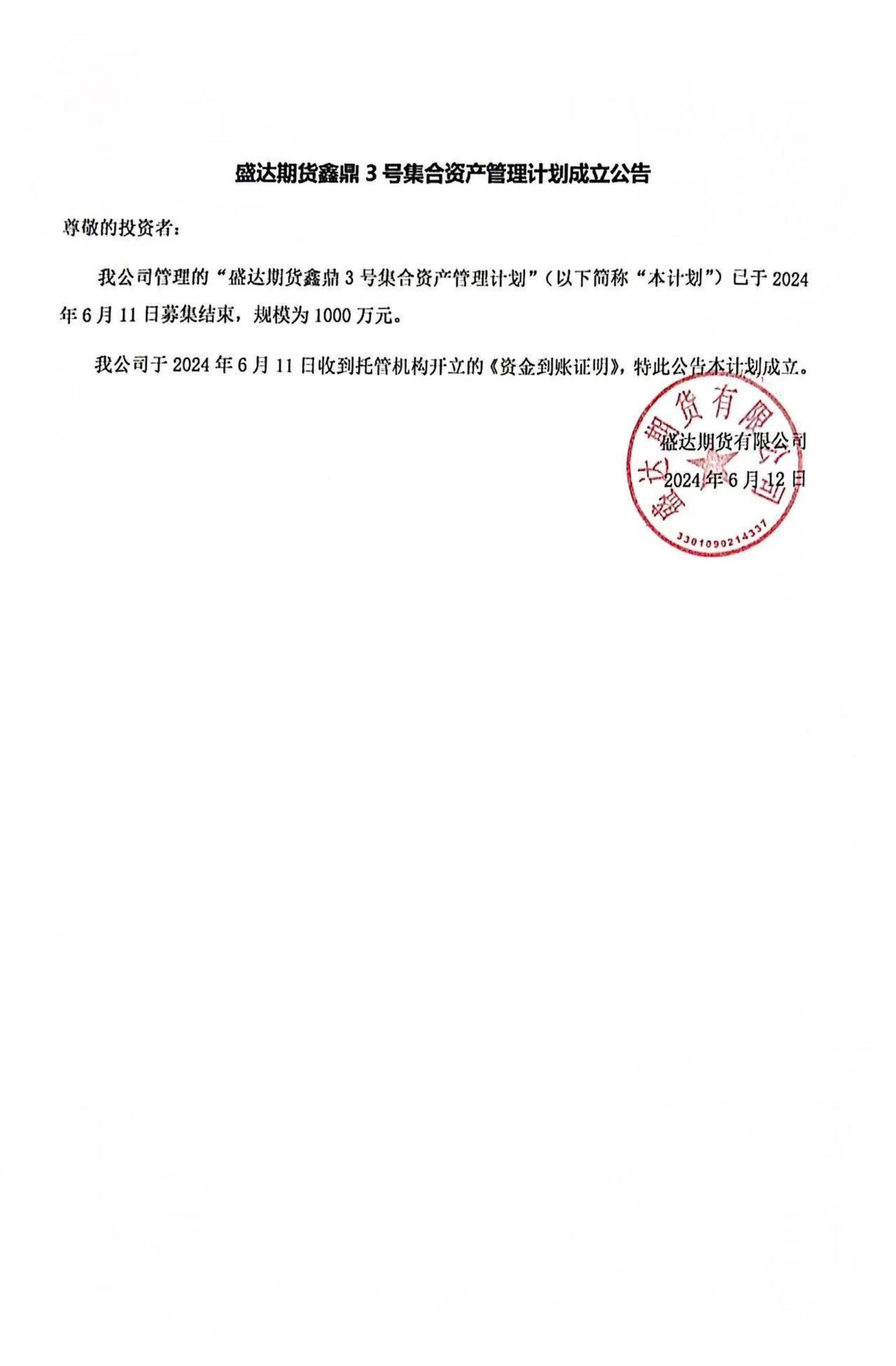 盛达期货鑫鼎 3 号集合资产管理计划成立公告

尊敬的投资者：

我公司管理的“盛达期货鑫鼎 3 号集合资产管理计划”（以下简称“本计划”）已于 2024 年 6 月 11 日募集结束，规模为 1000 万元。

我公司于 2024 年 6 月 11 日收到托管机构开立的《资金到账证明》，特此公告本计划成立。

盛达期货有限公司
2024 年 6 月 12 日

盛达期货有限公司
3301090214337